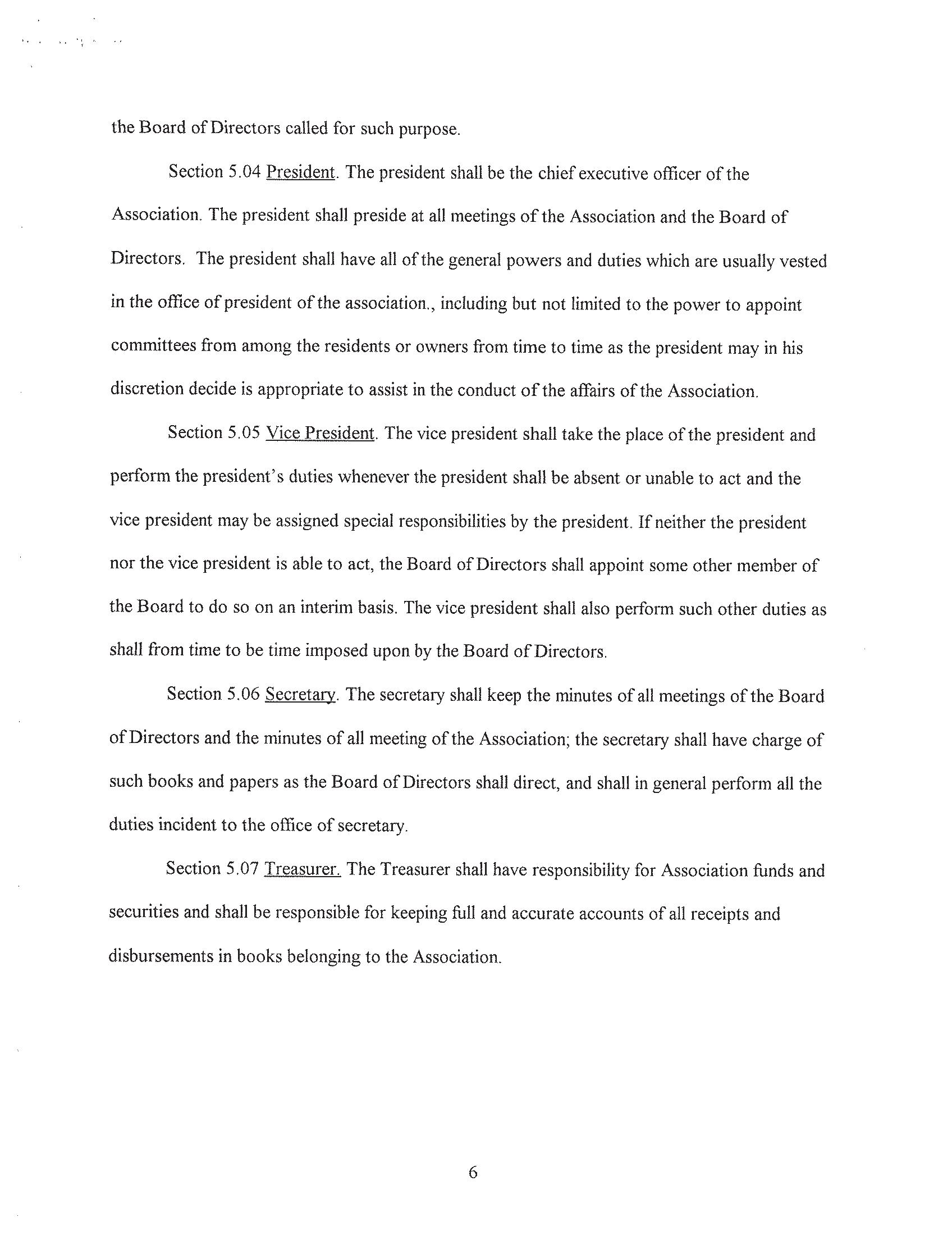 the Board of Directors called for such purpose.

Section 5.04 President. The president shall be the chief executive officer of the Association. The president shall preside at all meetings of the Association and the Board of Directors. The president shall have all of the general powers and duties which are usually vested in the office of president of the association., including but not limited to the power to appoint committees from among the residents or owners from time to time as the president may in his discretion decide is appropriate to assist in the conduct of the affairs of the Association.

Section 5.05 Vice President. The vice president shall take the place of the president and perform the president's duties whenever the president shall be absent or unable to act and the vice president may be assigned special responsibilities by the president. If neither the president nor the vice president is able to act, the Board of Directors shall appoint some other member of the Board to do so on an interim basis. The vice president shall also perform such other duties as shall from time to be time imposed upon by the Board of Directors.

Section 5.06 Secretary. The secretary shall keep the minutes of all meetings of the Board of Directors and the minutes of all meeting of the Association; the secretary shall have charge of such books and papers as the Board of Directors shall direct, and shall in general perform all the duties incident to the office of secretary.

Section 5.07 Treasurer. The Treasurer shall have responsibility for Association funds and securities and shall be responsible for keeping full and accurate accounts of all receipts and disbursements in books belonging to the Association.

6